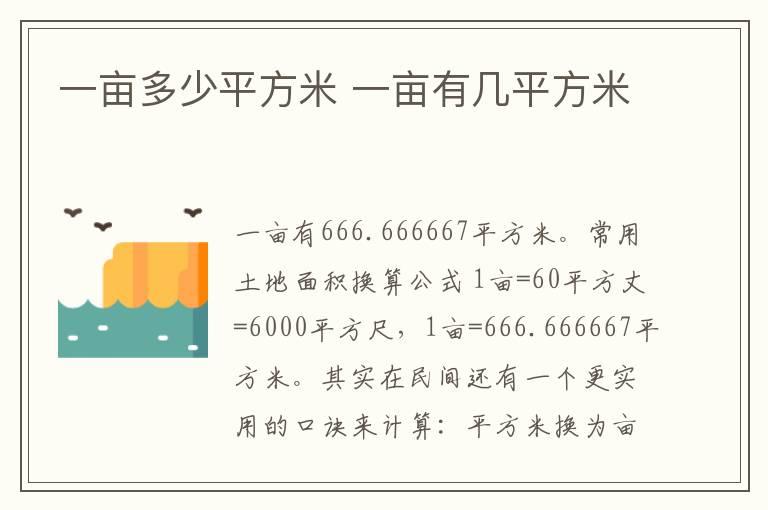 一亩多少平方米 一亩有几平方米

一亩有666.666667平方米。常用土地面积换算公式 1亩=60平方丈=6000平方尺，1亩=666.666667平方米。其实在民间还有一个更实用的口诀来计算：平方米换为亩